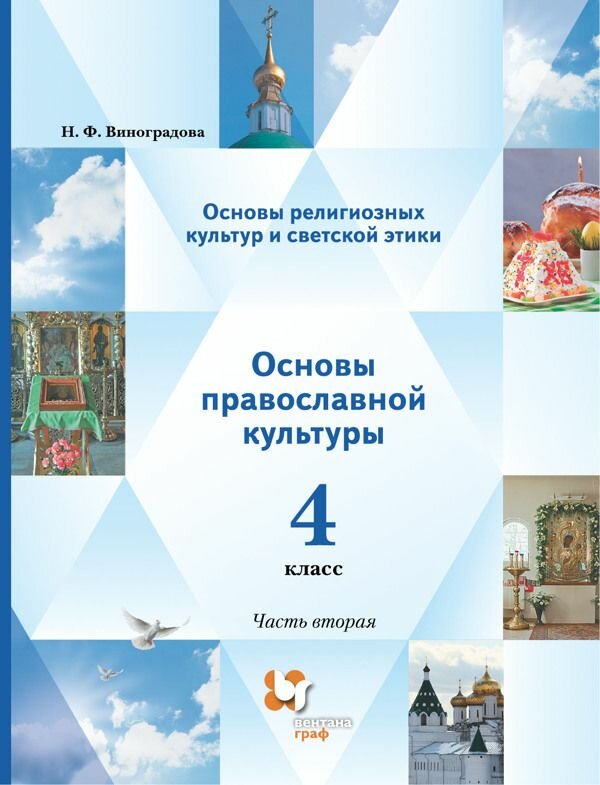 Н. Ф. Виноградова

Основы религиозных культур и светской этики

Основы православной культуры

4

класс

Часть вторая

вентана граф